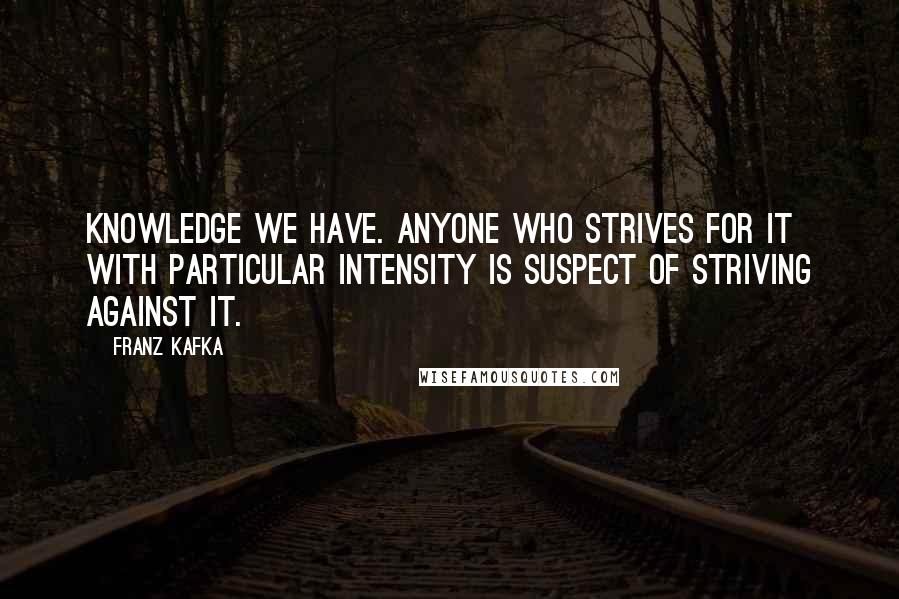 KNOWLEDGE WE HAVE. ANYONE WHO STRIVES FOR IT WITH PARTICULAR INTENSITY IS SUSPECT OF STRIVING AGAINST IT.

FRANZ KAFKA

WISEFAMOUSQUOTES.COM